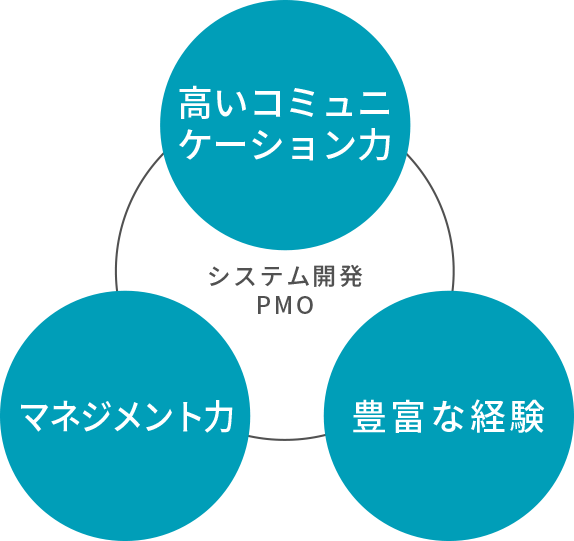 高いコミュニケーション力

システム開発
PMO

マネジメント力

豊富な経験